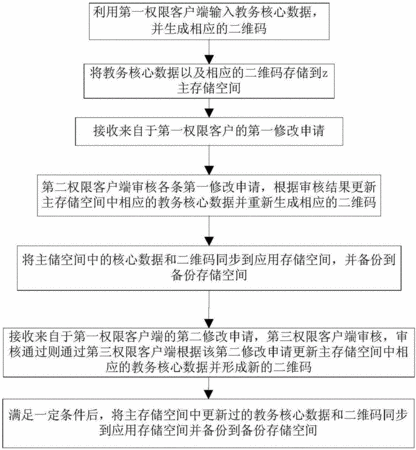 利用第一权限客户端输入教务核心数据，并生成相应的二维码

将教务核心数据以及相应的二维码存储到z主存储空间

接收来自于第一权限客户的第一修改申请

第二权限客户端审核各条第一修改申请，根据审核结果更新主存储空间中相应的教务核心数据并重新生成相应的二维码

将主储空间中的核心数据和二维码同步到应用存储空间，并备份到备份存储空间

接收来自于第一权限客户端的第二修改申请，第三权限客户端审核，审核通过则通过第三权限客户端根据该第二修改申请更新主存储空间中相应的教务核心数据并形成新的二维码

满足一定条件后，将主存储空间中更新过的教务核心数据和二维码同步到应用存储空间并备份到备份存储空间